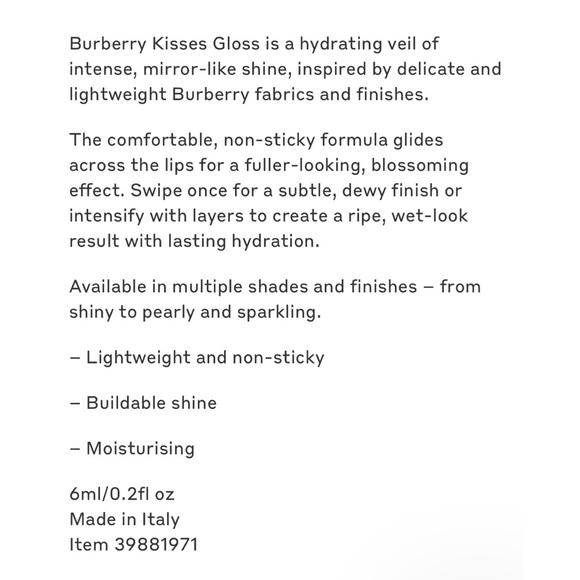 Burberry Kisses Gloss is a hydrating veil of intense, mirror-like shine, inspired by delicate and lightweight Burberry fabrics and finishes.

The comfortable, non-sticky formula glides across the lips for a fuller-looking, blossoming effect. Swipe once for a subtle, dewy finish or intensify with layers to create a ripe, wet-look result with lasting hydration.

Available in multiple shades and finishes – from shiny to pearly and sparkling.

– Lightweight and non-sticky

– Buildable shine

– Moisturising

6ml/0.2fl oz
Made in Italy
Item 39881971